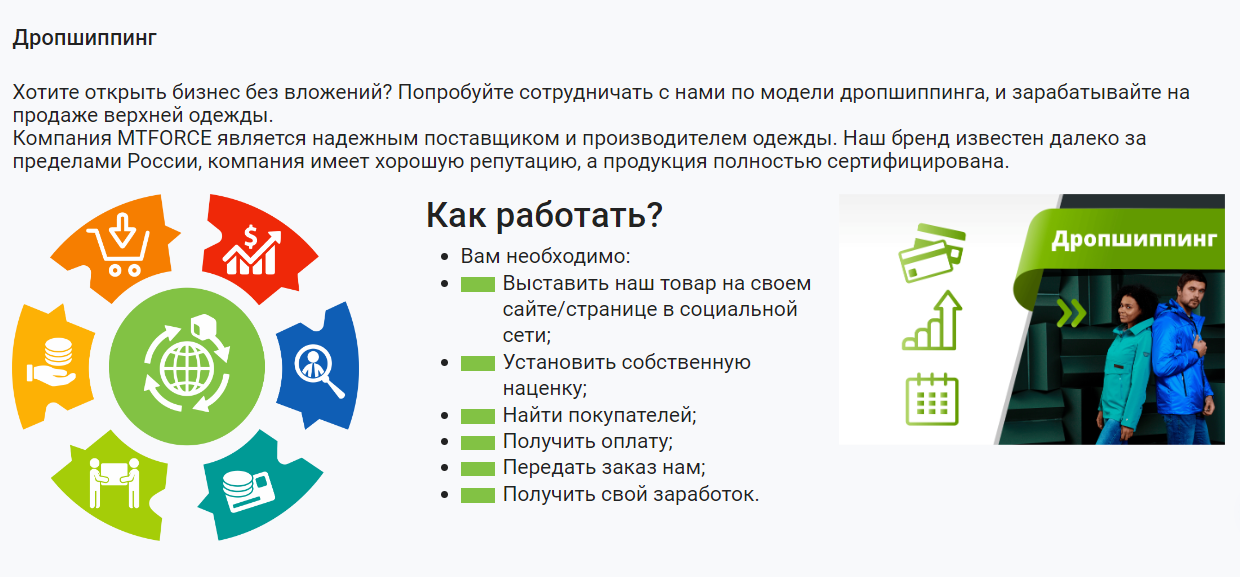 Дропшиппинг

Хотите открыть бизнес без вложений? Попробуйте сотрудничать с нами по модели дропшиппинга, и зарабатывайте на продаже верхней одежды.
Компания MTFORCE является надежным поставщиком и производителем одежды. Наш бренд известен далеко за пределами России, компания имеет хорошую репутацию, а продукция полностью сертифицирована.

Как работать?

- Вам необходимо:
- Выставить наш товар на своем сайте/странице в социальной сети;
- Установить собственную наценку;
- Найти покупателей;
- Получить оплату;
- Передать заказ нам;
- Получить свой заработок.

Дропшиппинг